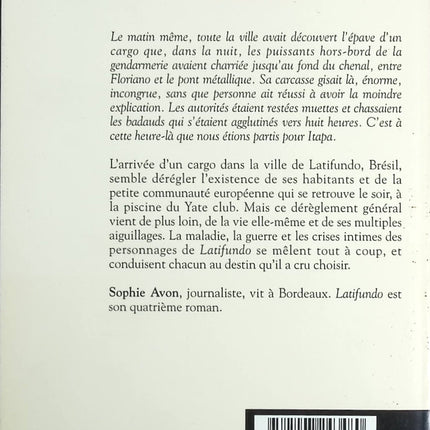 Le matin même, toute la ville avait découvert l'épave d'un cargo que, dans la nuit, les puissants hors-bord de la gendarmerie avaient charriée jusqu'au fond du chenal, entre Floriano et le pont métallique. Sa carcasse gisait là, énorme, incongrue, sans que personne ait réussi à avoir la moindre explication. Les autorités étaient restées muettes et chassaient les badauds qui s'étaient agglutinés vers huit heures. C'est à cette heure-là que nous étions partis pour Itapa.

L'arrivée d'un cargo dans la ville de Latifundo, Brésil, semble dérégler l'existence de ses habitants et de la petite communauté européenne qui se retrouve le soir, à la piscine du Yate club. Mais ce dérèglement général vient de plus loin, de la vie elle-même et de ses multiples aiguillages. La maladie, la guerre et les crises intimes des personnages de Latifundo se mêlent tout à coup, et conduisent chacun au destin qu'il a cru choisir.

Sophie Avon, journaliste, vit à Bordeaux. Latifundo est son quatrième roman.